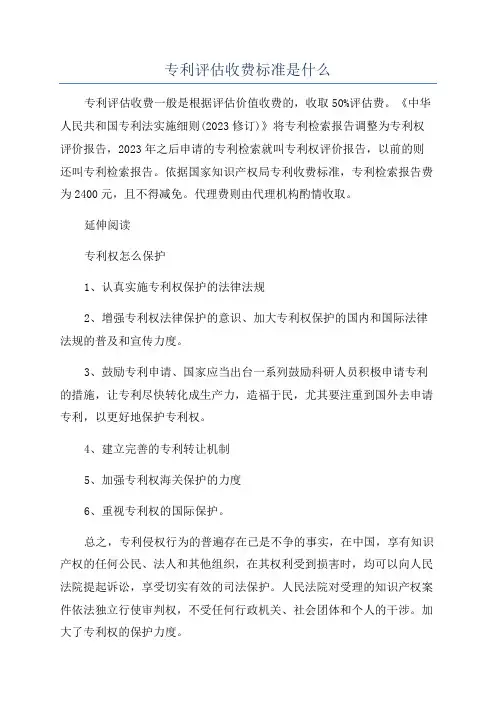 专利评估收费标准是什么

专利评估收费一般是根据评估价值收费的，收取50%评估费。《中华人民共和国专利法实施细则(2023修订)》将专利检索报告调整为专利权评价报告，2023年之后申请的专利检索就叫专利权评价报告，以前的则还叫专利检索报告。依据国家知识产权局专利收费标准，专利检索报告费为2400元，且不得减免。代理费则由代理机构酌情收取。

延伸阅读

专利权怎么保护

1、认真实施专利权保护的法律法规

2、增强专利权法律保护的意识、加大专利权保护的国内和国际法律法规的普及和宣传力度。

3、鼓励专利申请、国家应当出台一系列鼓励科研人员积极申请专利的措施，让专利尽快转化成生产力，造福于民，尤其要注重到国外去申请专利，以更好地保护专利权。

4、建立完善的专利转让机制

5、加强专利权海关保护的力度

6、重视专利权的国际保护。

总之，专利侵权行为的普遍存在已是不争的事实，在中国，享有知识产权的任何公民、法人和其他组织，在其权利受到损害时，均可以向人民法院提起诉讼，享受切实有效的司法保护。人民法院对受理的知识产权案件依法独立行使审判权，不受任何行政机关、社会团体和个人的干涉。加大了专利权的保护力度。